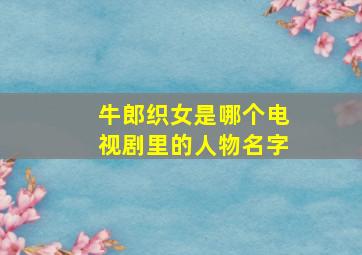 牛郎织女是哪个电视剧里的人物名字